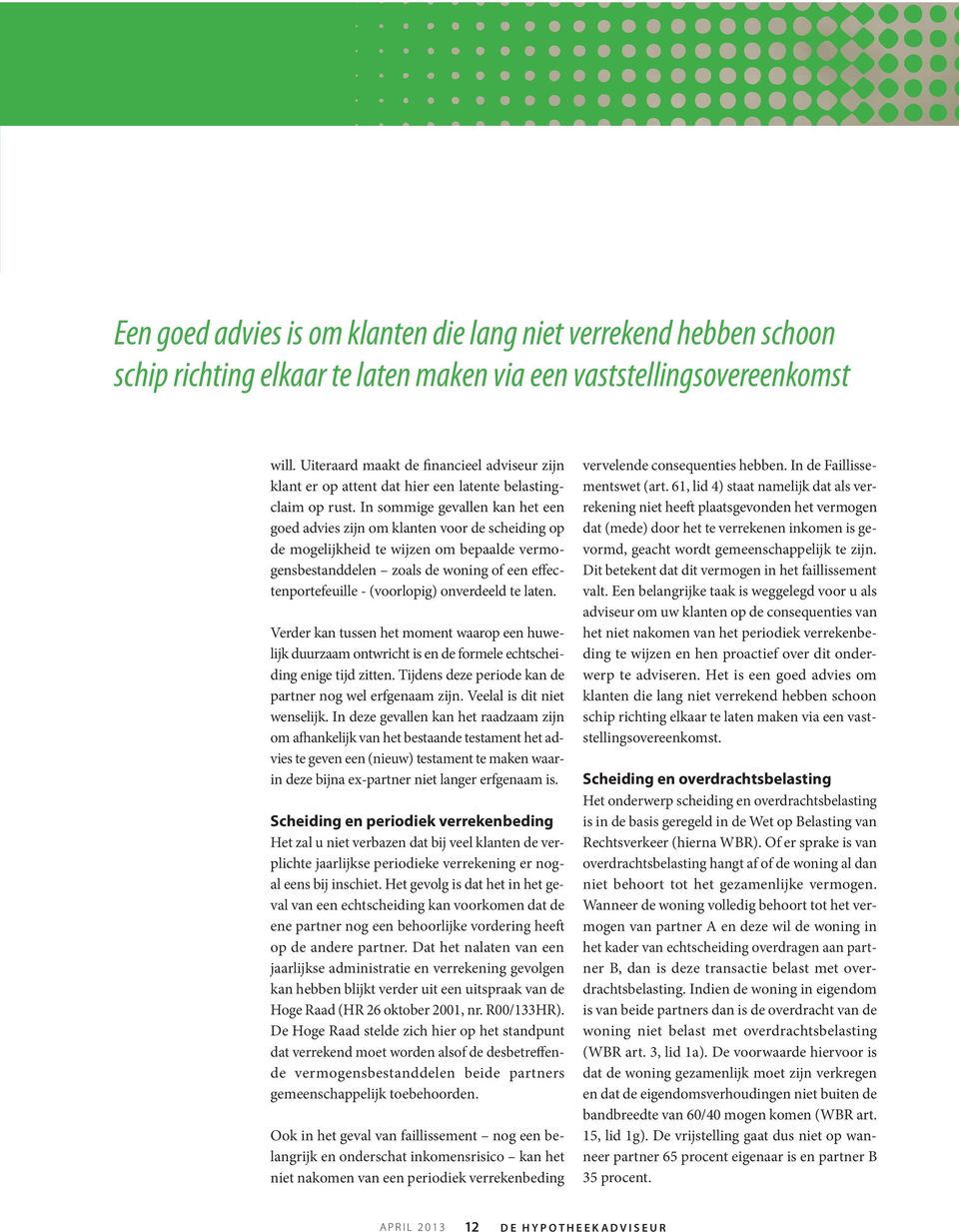 Een goed advies is om klanten die lang niet verrekend hebben schoon schip richting elkaar te laten maken via een vaststellingsovereenkomst

will. Uiteraard maakt de financieel adviseur zijn klant er op attent dat hier een latente belastingclaim op rust. In sommige gevallen kan het een goed advies zijn om klanten voor de scheiding op de mogelijkheid te wijzen om bepaalde vermogensbestanddelen – zoals de woning of een effectenportefeuille - (voorlopig) onverdeeld te laten.

Verder kan tussen het moment waarop een huwelijk duurzaam ontwricht is en de formele echtscheiding enige tijd zitten. Tijdens deze periode kan de partner nog wel erfgenaam zijn. Veelal is dit niet wenselijk. In deze gevallen kan het raadzaam zijn om afhankelijk van het bestaande testament het advies te geven een (nieuw) testament te maken waarin deze bijna ex-partner niet langer erfgenaam is.

Scheiding en periodiek verrekenbeding
Het zal u niet verbazen dat bij veel klanten de verplichte jaarlijkse periodieke verrekening er nogal eens bij inschiet. Het gevolg is dat het in het geval van een echtscheiding kan voorkomen dat de ene partner nog een behoorlijke vordering heeft op de andere partner. Dat het nalaten van een jaarlijkse administratie en verrekening gevolgen kan hebben blijkt verder uit een uitspraak van de Hoge Raad (HR 26 oktober 2001, nr. R00/133HR). De Hoge Raad stelde zich hier op het standpunt dat verrekend moet worden alsof de desbetreffende vermogensbestanddelen beide partners gemeenschappelijk toebehoorden.

Ook in het geval van faillissement – nog een belangrijk en onderschat inkomensrisico – kan het niet nakomen van een periodiek verrekenbeding vervelende consequenties hebben. In de Faillissementswet (art. 61, lid 4) staat namelijk dat als verrekening niet heeft plaatsgevonden het vermogen dat (mede) door het te verrekenen inkomen is gevormd, geacht wordt gemeenschappelijk te zijn. Dit betekent dat dit vermogen in het faillissement valt. Een belangrijke taak is weggelegd voor u als adviseur om uw klanten op de consequenties van het niet nakomen van het periodiek verrekenbeding te wijzen en hen proactief over dit onderwerp te adviseren. Het is een goed advies om klanten die lang niet verrekend hebben schoon schip richting elkaar te laten maken via een vaststellingsovereenkomst.

Scheiding en overdrachtsbelasting
Het onderwerp scheiding en overdrachtsbelasting is in de basis geregeld in de Wet op Belasting van Rechtsverkeer (hierna WBR). Of er sprake is van overdrachtsbelasting hangt af of de woning al dan niet behoort tot het gezamenlijke vermogen. Wanneer de woning volledig behoort tot het vermogen van partner A en deze wil de woning in het kader van echtscheiding overdragen aan partner B, dan is deze transactie belast met overdrachtsbelasting. Indien de woning in eigendom is van beide partners dan is de overdracht van de woning niet belast met overdrachtsbelasting (WBR art. 3, lid 1a). De voorwaarde hiervoor is dat de woning gezamenlijk moet zijn verkregen en dat de eigendomsverhoudingen niet buiten de bandbreedte van 60/40 mogen komen (WBR art. 15, lid 1g). De vrijstelling gaat dus niet op wanneer partner 65 procent eigenaar is en partner B 35 procent.

APRIL 2013 12 DE HYPOTHEEKADVISEUR